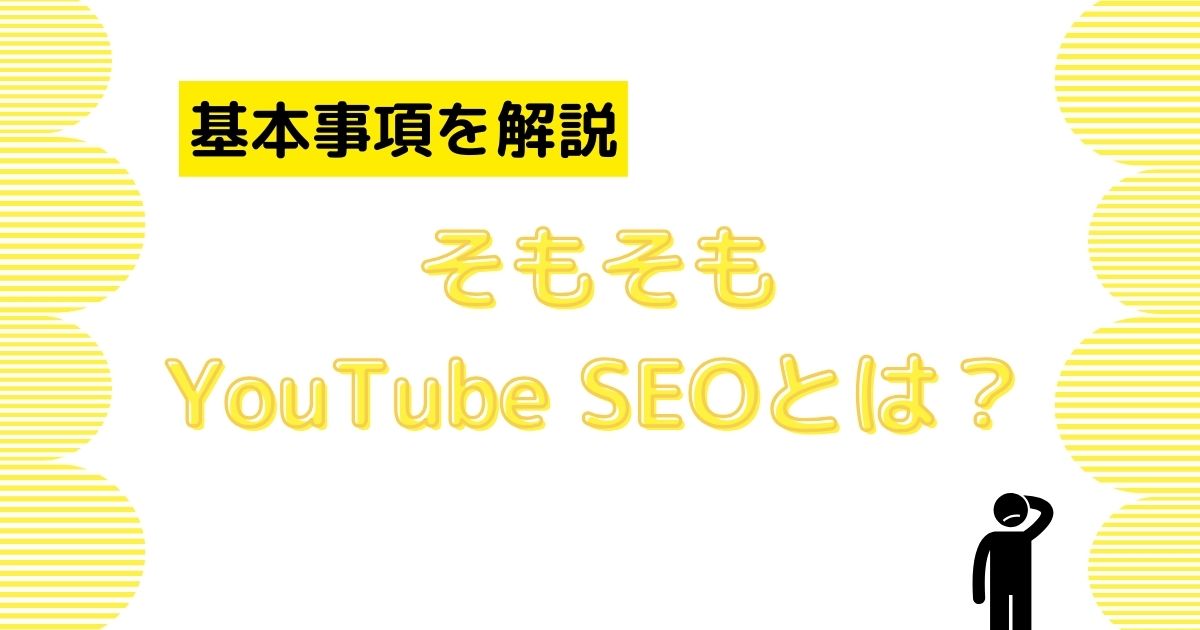 基本事項を解説

そもそも
YouTube SEOとは？